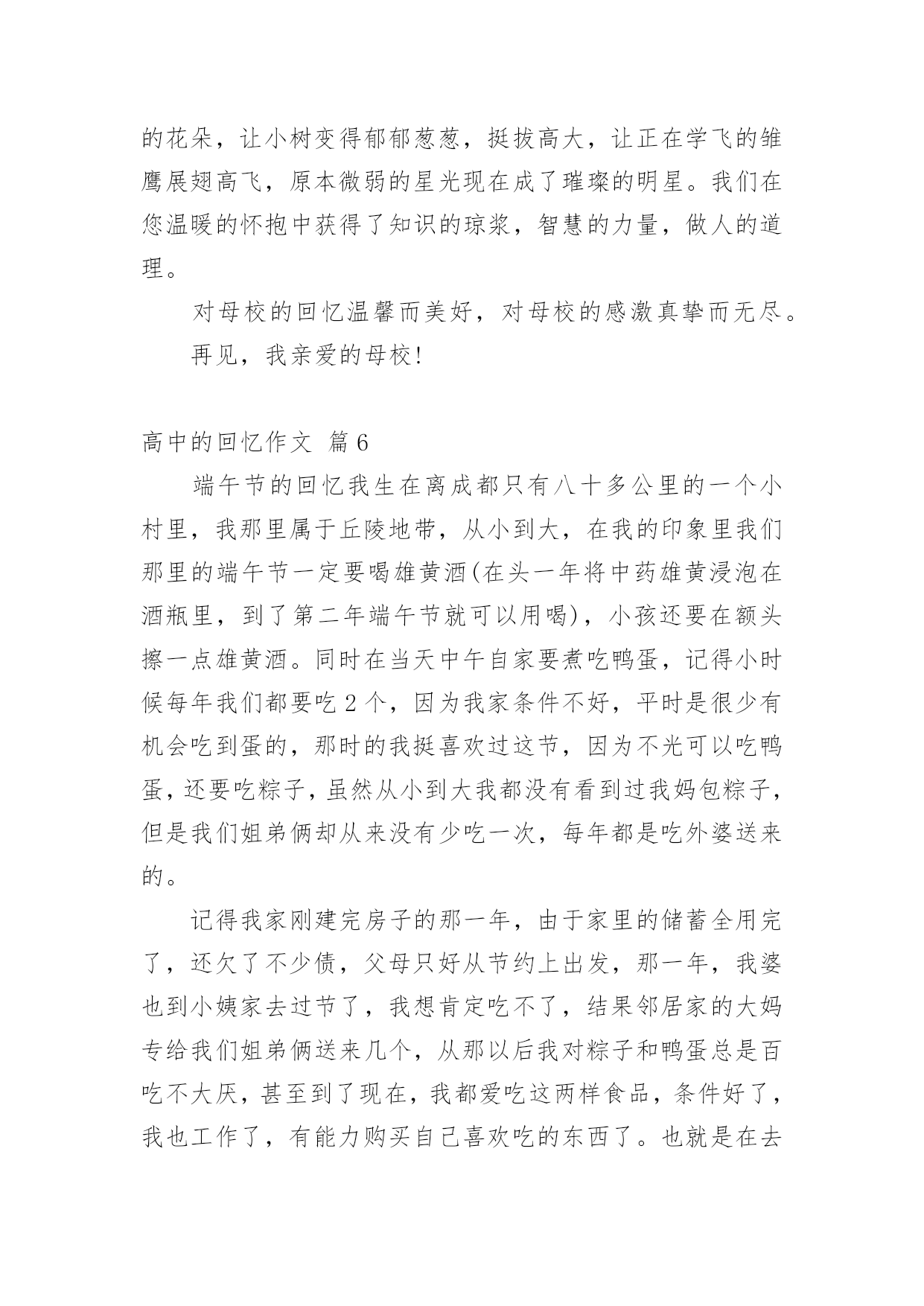 的花朵，让小树变得郁郁葱葱，挺拔高大，让正在学飞的雏鹰展翅高飞，原本微弱的星光现在成了璀璨的明星。我们在您温暖的怀抱中获得了知识的琼浆，智慧的力量，做人的道理。

对母校的回忆温馨而美好，对母校的感激真挚而无尽。

再见，我亲爱的母校!

高中的回忆作文 篇6

端午节的回忆我生在离成都只有八十多公里的一个小村里，我那里属于丘陵地带，从小到大，在我的印象里我们那里的端午节一定要喝雄黄酒(在头一年将中药雄黄浸泡在酒瓶里，到了第二年端午节就可以用喝)，小孩还要在额头擦一点雄黄酒。同时在当天中午自家要煮吃鸭蛋，记得小时候每年我们都要吃2个，因为我家条件不好，平时是很少有机会吃到蛋的，那时的我挺喜欢过这节，因为不光可以吃鸭蛋，还要吃粽子，虽然从小到大我都没有看到过我妈包粽子，但是我们姐弟俩却从来没有少吃一次，每年都是吃外婆送来的。

记得我家刚建完房子的那一年，由于家里的储蓄全用完了，还欠了不少债，父母只好从节约上出发，那一年，我婆也到小姨家去过节了，我想肯定吃不了，结果邻居家的大妈专给我们姐弟俩送来几个，从那以后我对粽子和鸭蛋总是百吃不大厌，甚至到了现在，我都爱吃这两样食品，条件好了，我也工作了，有能力购买自己喜欢吃的东西了。也就是在去